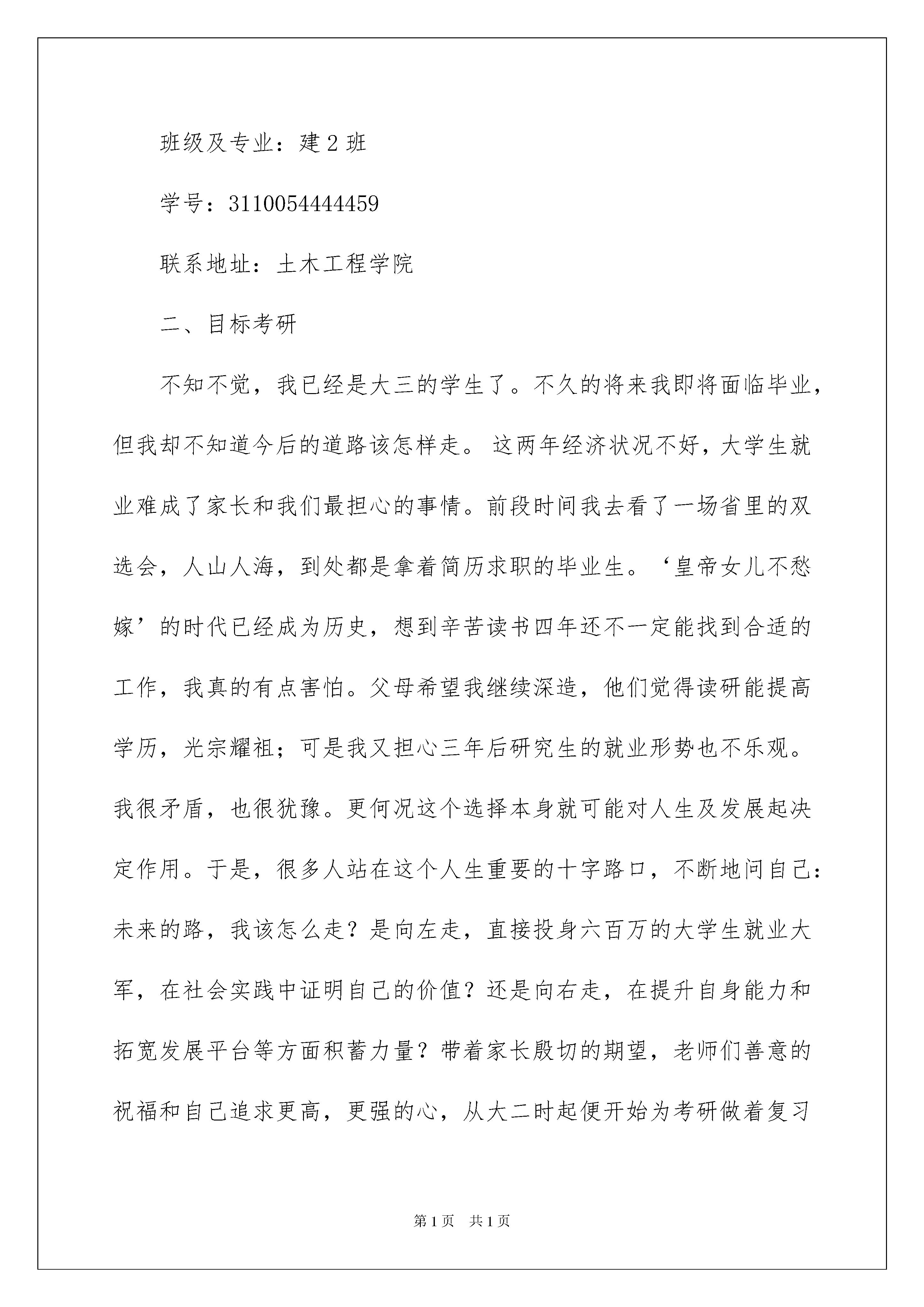 班级及专业：建2班

学号：3110054444459

联系地址：土木工程学院

二、目标考研

不知不觉，我已经是大三的学生了。不久的将来我即将面临毕业，但我却不知道今后的道路该怎样走。 这两年经济状况不好，大学生就业难成了家长和我们最担心的事情。前段时间我去看了一场省里的双选会，人山人海，到处都是拿着简历求职的毕业生。‘皇帝女儿不愁嫁’的时代已经成为历史，想到辛苦读书四年还不一定能找到合适的工作，我真的有点害怕。父母希望我继续深造，他们觉得读研能提高学历，光宗耀祖；可是我又担心三年后研究生的就业形势也不乐观。我很矛盾，也很犹豫。更何况这个选择本身就可能对人生及发展起决定作用。于是，很多人站在这个人生重要的十字路口，不断地问自己：未来的路，我该怎么走？是向左走，直接投身六百万的大学生就业大军，在社会实践中证明自己的价值？还是向右走，在提升自身能力和拓宽发展平台等方面积蓄力量？带着家长殷切的期望，老师们善意的祝福和自己追求更高，更强的心，从大二时起便开始为考研做着复习

第1页 共1页